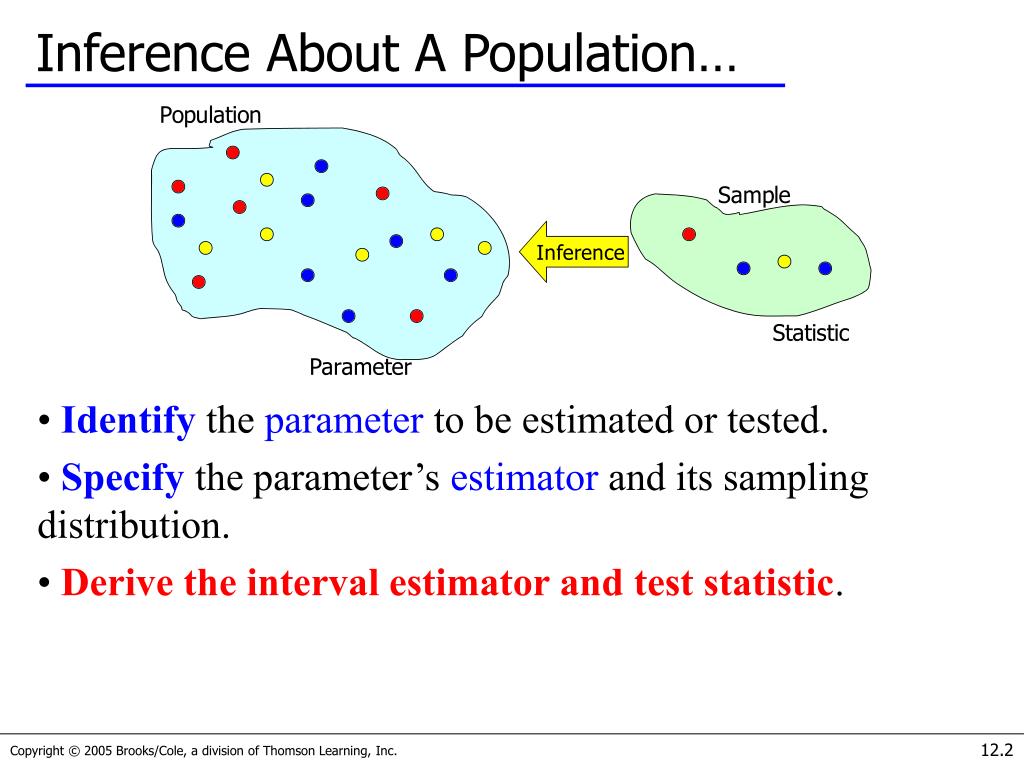 Inference About A Population…

Population

Sample

Inference

Statistic

Parameter

• Identify the parameter to be estimated or tested.

• Specify the parameter's estimator and its sampling distribution.

• Derive the interval estimator and test statistic.

Copyright © 2005 Brooks/Cole, a division of Thomson Learning, Inc.

12.2